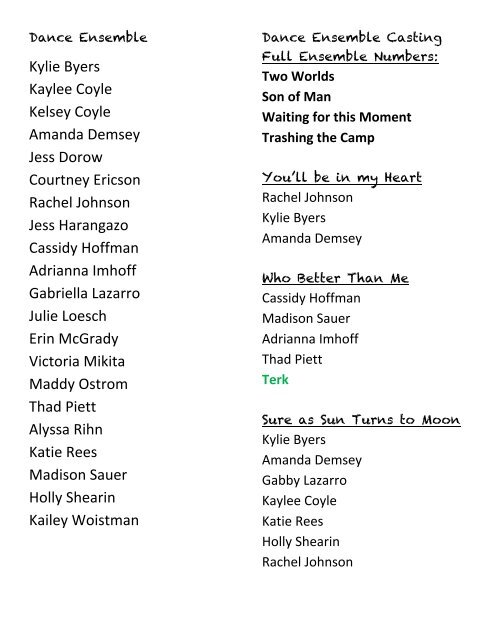 Dance Ensemble

Kylie Byers
Kaylee Coyle
Kelsey Coyle
Amanda Demsey
Jess Dorow
Courtney Ericson
Rachel Johnson
Jess Harangazo
Cassidy Hoffman
Adrianna Imhoff
Gabriella Lazarro
Julie Loesch
Erin McGrady
Victoria Mikita
Maddy Ostrom
Thad Piett
Alyssa Rihn
Katie Rees
Madison Sauer
Holly Shearin
Kailey Woistman

Dance Ensemble Casting
Full Ensemble Numbers:
Two Worlds
Son of Man
Waiting for this Moment
Trashing the Camp

You'll be in my Heart
Rachel Johnson
Kylie Byers
Amanda Demsey

Who Better Than Me
Cassidy Hoffman
Madison Sauer
Adrianna Imhoff
Thad Piett
Terk

Sure as Sun Turns to Moon
Kylie Byers
Amanda Demsey
Gabby Lazarro
Kaylee Coyle
Katie Rees
Holly Shearin
Rachel Johnson